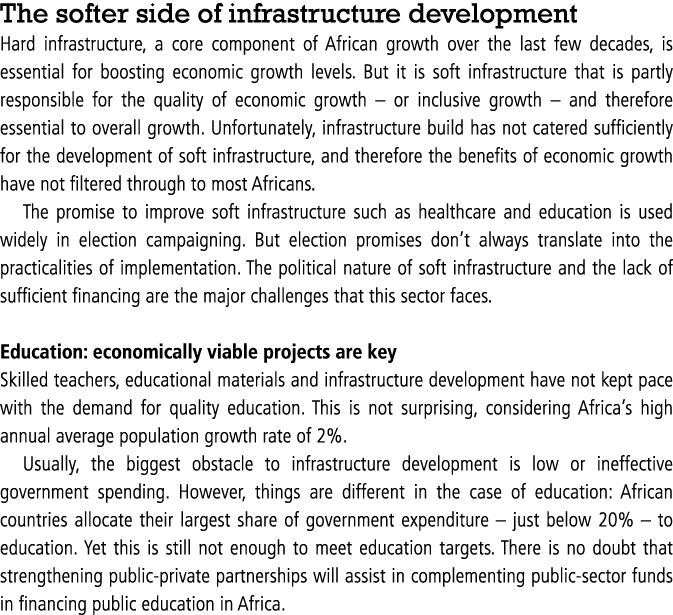 The softer side of infrastructure development

Hard infrastructure, a core component of African growth over the last few decades, is essential for boosting economic growth levels. But it is soft infrastructure that is partly responsible for the quality of economic growth – or inclusive growth – and therefore essential to overall growth. Unfortunately, infrastructure build has not catered sufficiently for the development of soft infrastructure, and therefore the benefits of economic growth have not filtered through to most Africans.

The promise to improve soft infrastructure such as healthcare and education is used widely in election campaigning. But election promises don't always translate into the practicalities of implementation. The political nature of soft infrastructure and the lack of sufficient financing are the major challenges that this sector faces.

Education: economically viable projects are key

Skilled teachers, educational materials and infrastructure development have not kept pace with the demand for quality education. This is not surprising, considering Africa's high annual average population growth rate of 2%.

Usually, the biggest obstacle to infrastructure development is low or ineffective government spending. However, things are different in the case of education: African countries allocate their largest share of government expenditure – just below 20% – to education. Yet this is still not enough to meet education targets. There is no doubt that strengthening public-private partnerships will assist in complementing public-sector funds in financing public education in Africa.